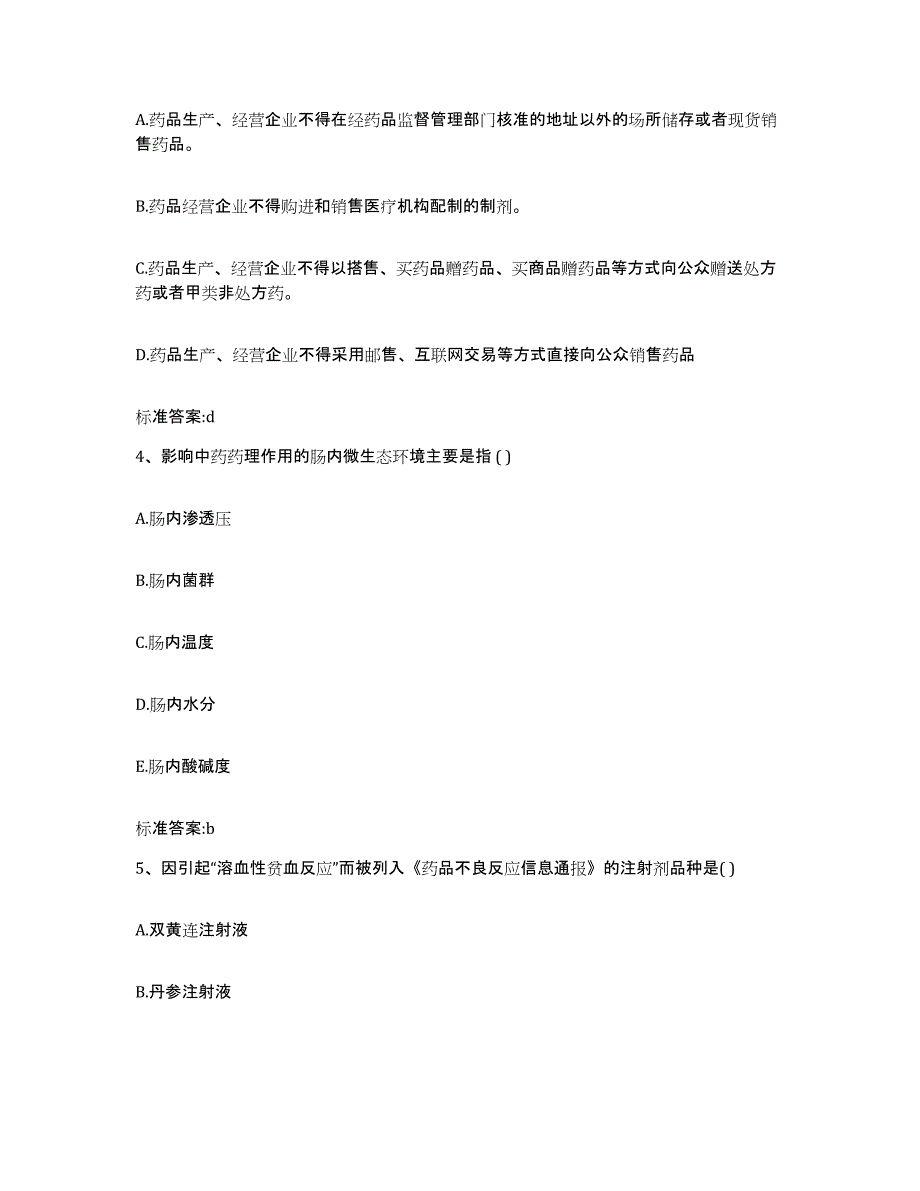 A.药品生产、经营企业不得在经药品监督管理部门核准的地址以外的场所储存或者现货销售药品。

B.药品经营企业不得购进和销售医疗机构配制的制剂。

C.药品生产、经营企业不得以搭售、买药品赠药品、买商品赠药品等方式向公众赠送处方药或者甲类非处方药。

D.药品生产、经营企业不得采用邮售、互联网交易等方式直接向公众销售药品

标准答案:d

4、影响中药药理作用的肠内微生态环境主要是指 ( )

A.肠内渗透压

B.肠内菌群

C.肠内温度

D.肠内水分

E.肠内酸碱度

标准答案:b

5、因引起“溶血性贫血反应”而被列入《药品不良反应信息通报》的注射剂品种是( )

A.双黄连注射液

B.丹参注射液